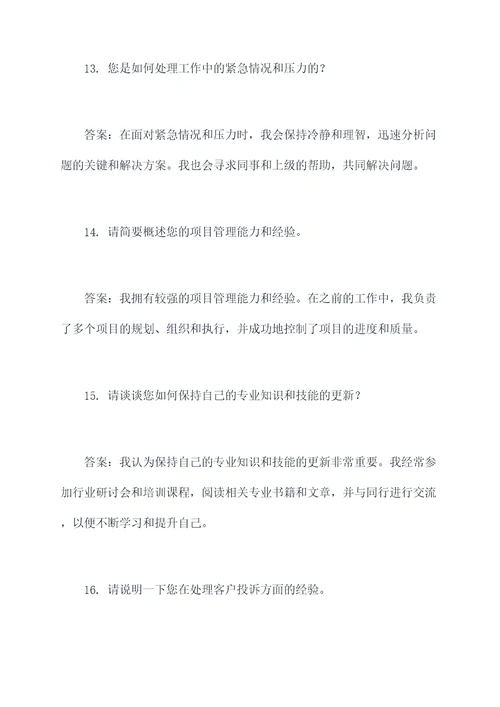 13. 您是如何处理工作中的紧急情况和压力的？

答案：在面对紧急情况和压力时，我会保持冷静和理智，迅速分析问题的关键和解决方案。我也会寻求同事和上级的帮助，共同解决问题。

14. 请简要概述您的项目管理能力和经验。

答案：我拥有较强的项目管理能力和经验。在之前的工作中，我负责了多个项目的规划、组织和执行，并成功地控制了项目的进度和质量。

15. 请谈谈您如何保持自己的专业知识和技能的更新？

答案：我认为保持自己的专业知识和技能的更新非常重要。我经常参加行业研讨会和培训课程，阅读相关专业书籍和文章，并与同行进行交流，以便不断学习和提升自己。

16. 请说明一下您在处理客户投诉方面的经验。